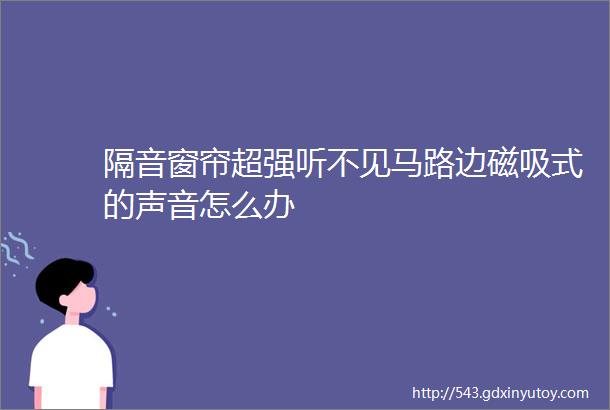 隔音窗帘超强听不见马路边磁吸式的声音怎么办

http://543.gdxinyutoy.com